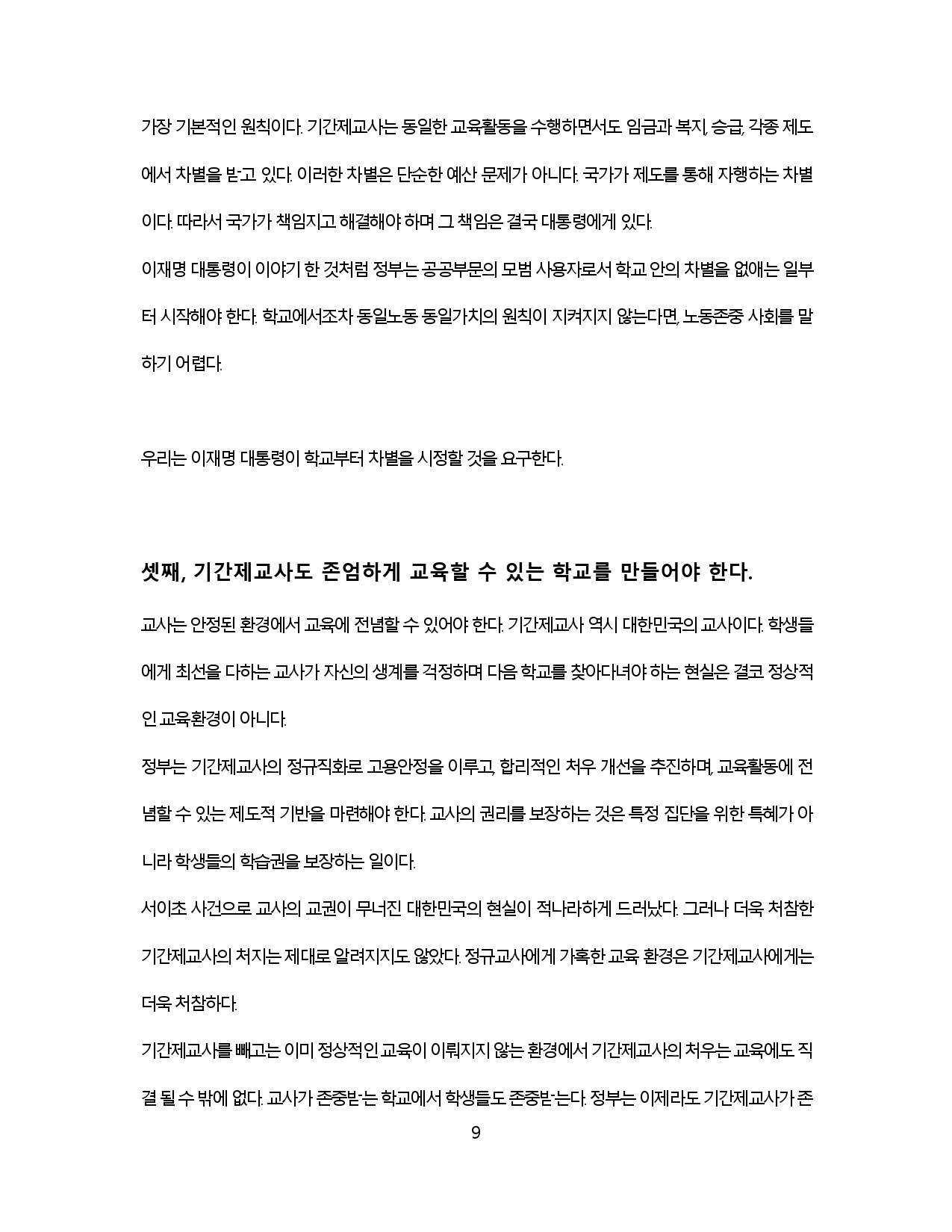 가장 기본적인 원칙이다. 기간제교사는 동일한 교육활동을 수행하면서도 임금과 복지, 승급, 각종 제도에서 차별을 받고 있다. 이러한 차별은 단순한 예산 문제가 아니다. 국가가 제도를 통해 자행하는 차별이다. 따라서 국가가 책임지고 해결해야 하며 그 책임은 결국 대통령에게 있다.

이재명 대통령이 이야기 한 것처럼 정부는 공공부문의 모범 사용자로서 학교 안의 차별을 없애는 일부터 시작해야 한다. 학교에서조차 동일노동 동일가치의 원칙이 지켜지지 않는다면, 노동존중 사회를 말하기 어렵다.

우리는 이재명 대통령이 학교부터 차별을 시정할 것을 요구한다.

셋째, 기간제교사도 존엄하게 교육할 수 있는 학교를 만들어야 한다.

교사는 안정된 환경에서 교육에 전념할 수 있어야 한다. 기간제교사 역시 대한민국의 교사이다. 학생들에게 최선을 다하는 교사가 자신의 생계를 걱정하며 다음 학교를 찾아다녀야 하는 현실은 결코 정상적인 교육환경이 아니다.

정부는 기간제교사의 정규직화로 고용안정을 이루고, 합리적인 처우 개선을 추진하며, 교육활동에 전념할 수 있는 제도적 기반을 마련해야 한다. 교사의 권리를 보장하는 것은 특정 집단을 위한 특혜가 아니라 학생들의 학습권을 보장하는 일이다.

서이초 사건으로 교사의 교권이 무너진 대한민국의 현실이 적나라하게 드러났다. 그러나 더욱 처참한 기간제교사의 처지는 제대로 알려지지도 않았다. 정규교사에게 가혹한 교육 환경은 기간제교사에게는 더욱 처참하다.

기간제교사를 빼고는 이미 정상적인 교육이 이뤄지지 않는 환경에서 기간제교사의 처우는 교육에도 직결 될 수 밖에 없다. 교사가 존중받는 학교에서 학생들도 존중받는다. 정부는 이제라도 기간제교사가 존

9